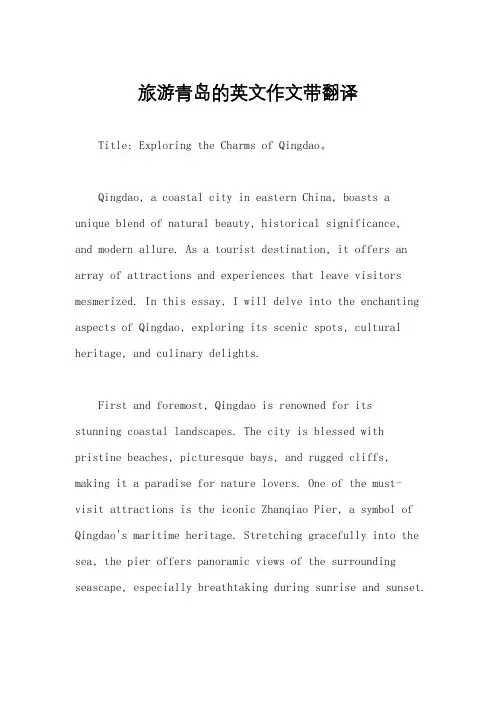 旅游青岛的英文作文带翻译

Title: Exploring the Charms of Qingdao。

Qingdao, a coastal city in eastern China, boasts a unique blend of natural beauty, historical significance, and modern allure. As a tourist destination, it offers an array of attractions and experiences that leave visitors mesmerized. In this essay, I will delve into the enchanting aspects of Qingdao, exploring its scenic spots, cultural heritage, and culinary delights.

First and foremost, Qingdao is renowned for its stunning coastal landscapes. The city is blessed with pristine beaches, picturesque bays, and rugged cliffs, making it a paradise for nature lovers. One of the must-visit attractions is the iconic Zhanqiao Pier, a symbol of Qingdao's maritime heritage. Stretching gracefully into the sea, the pier offers panoramic views of the surrounding seascape, especially breathtaking during sunrise and sunset.